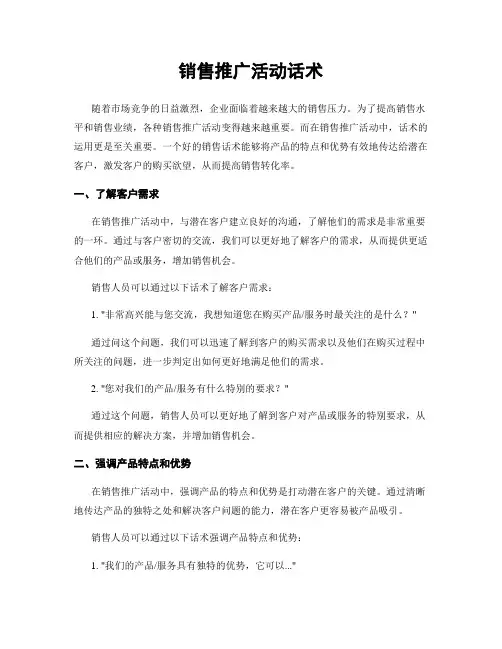 销售推广活动话术

随着市场竞争的日益激烈，企业面临着越来越大的销售压力。为了提高销售水平和销售业绩，各种销售推广活动变得越来越重要。而在销售推广活动中，话术的运用更是至关重要。一个好的销售话术能够将产品的特点和优势有效地传达给潜在客户，激发客户的购买欲望，从而提高销售转化率。

一、了解客户需求

在销售推广活动中，与潜在客户建立良好的沟通，了解他们的需求是非常重要的一环。通过与客户密切的交流，我们可以更好地了解客户的需求，从而提供更适合他们的产品或服务，增加销售机会。

销售人员可以通过以下话术了解客户需求：

1. "非常高兴能与您交流，我想知道您在购买产品/服务时最关注的是什么？"

通过问这个问题，我们可以迅速了解到客户的购买需求以及他们在购买过程中所关注的问题，进一步判定出如何更好地满足他们的需求。

2. "您对我们的产品/服务有什么特别的要求？"

通过这个问题，销售人员可以更好地了解到客户对产品或服务的特别要求，从而提供相应的解决方案，并增加销售机会。

二、强调产品特点和优势

在销售推广活动中，强调产品的特点和优势是打动潜在客户的关键。通过清晰地传达产品的独特之处和解决客户问题的能力，潜在客户更容易被产品吸引。

销售人员可以通过以下话术强调产品特点和优势：

1. "我们的产品/服务具有独特的优势，它可以..."